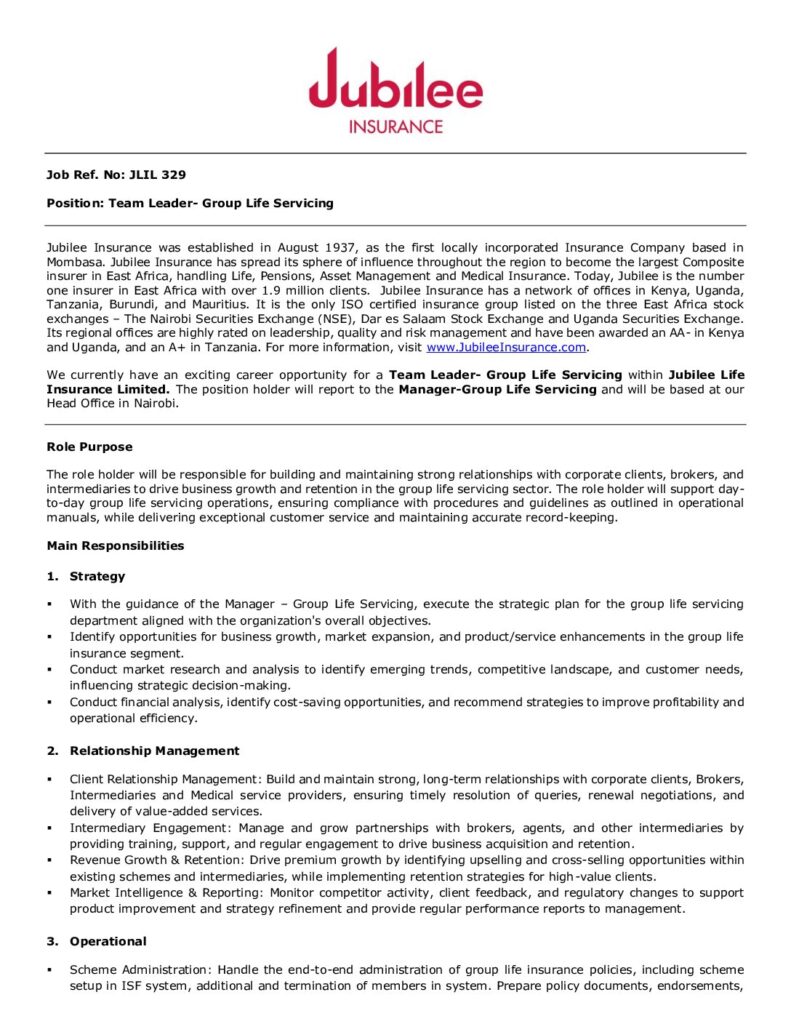 Jubilee
INSURANCE

Job Ref. No: JLIL 329

Position: Team Leader- Group Life Servicing

Jubilee Insurance was established in August 1937, as the first locally incorporated Insurance Company based in Mombasa. Jubilee Insurance has spread its sphere of influence throughout the region to become the largest Composite insurer in East Africa, handling Life, Pensions, Asset Management and Medical Insurance. Today, Jubilee is the number one insurer in East Africa with over 1.9 million clients. Jubilee Insurance has a network of offices in Kenya, Uganda, Tanzania, Burundi, and Mauritius. It is the only ISO certified insurance group listed on the three East Africa stock exchanges – The Nairobi Securities Exchange (NSE), Dar es Salaam Stock Exchange and Uganda Securities Exchange. Its regional offices are highly rated on leadership, quality and risk management and have been awarded an AA- in Kenya and Uganda, and an A+ in Tanzania. For more information, visit www.JubileeInsurance.com.

We currently have an exciting career opportunity for a Team Leader- Group Life Servicing within Jubilee Life Insurance Limited. The position holder will report to the Manager-Group Life Servicing and will be based at our Head Office in Nairobi.

Role Purpose

The role holder will be responsible for building and maintaining strong relationships with corporate clients, brokers, and intermediaries to drive business growth and retention in the group life servicing sector. The role holder will support day-to-day group life servicing operations, ensuring compliance with procedures and guidelines as outlined in operational manuals, while delivering exceptional customer service and maintaining accurate record-keeping.

Main Responsibilities

1. Strategy

▪ With the guidance of the Manager – Group Life Servicing, execute the strategic plan for the group life servicing department aligned with the organization's overall objectives.
▪ Identify opportunities for business growth, market expansion, and product/service enhancements in the group life insurance segment.
▪ Conduct market research and analysis to identify emerging trends, competitive landscape, and customer needs, influencing strategic decision-making.
▪ Conduct financial analysis, identify cost-saving opportunities, and recommend strategies to improve profitability and operational efficiency.

2. Relationship Management

▪ Client Relationship Management: Build and maintain strong, long-term relationships with corporate clients, Brokers, Intermediaries and Medical service providers, ensuring timely resolution of queries, renewal negotiations, and delivery of value-added services.
▪ Intermediary Engagement: Manage and grow partnerships with brokers, agents, and other intermediaries by providing training, support, and regular engagement to drive business acquisition and retention.
▪ Revenue Growth & Retention: Drive premium growth by identifying upselling and cross-selling opportunities within existing schemes and intermediaries, while implementing retention strategies for high-value clients.
▪ Market Intelligence & Reporting: Monitor competitor activity, client feedback, and regulatory changes to support product improvement and strategy refinement and provide regular performance reports to management.

3. Operational

▪ Scheme Administration: Handle the end-to-end administration of group life insurance policies, including scheme setup in ISF system, additional and termination of members in system. Prepare policy documents, endorsements,